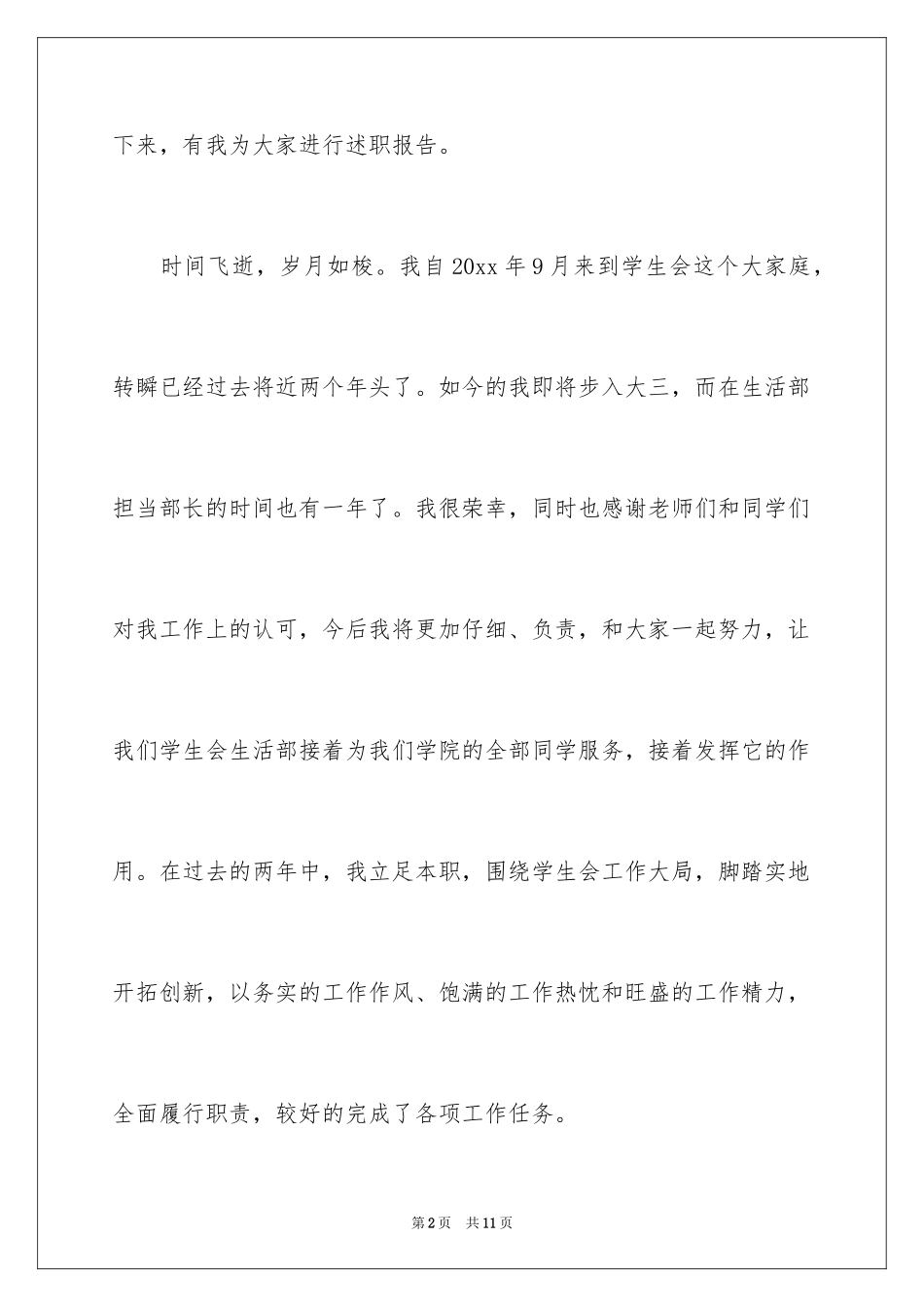 下来，有我为大家进行述职报告。

时间飞逝，岁月如梭。我自20xx年9月来到学生会这个大家庭，转瞬已经过去将近两个年头了。如今的我即将步入大三，而在生活部担当部长的时间也有一年了。我很荣幸，同时也感谢老师们和同学们对我工作上的认可，今后我将更加仔细、负责，和大家一起努力，让我们学生会生活部接着为我们学院的全部同学服务，接着发挥它的作用。在过去的两年中，我立足本职，围绕学生会工作大局，脚踏实地开拓创新，以务实的工作作风、饱满的工作热忱和旺盛的工作精力，全面履行职责，较好的完成了各项工作任务。

第2页 共11页